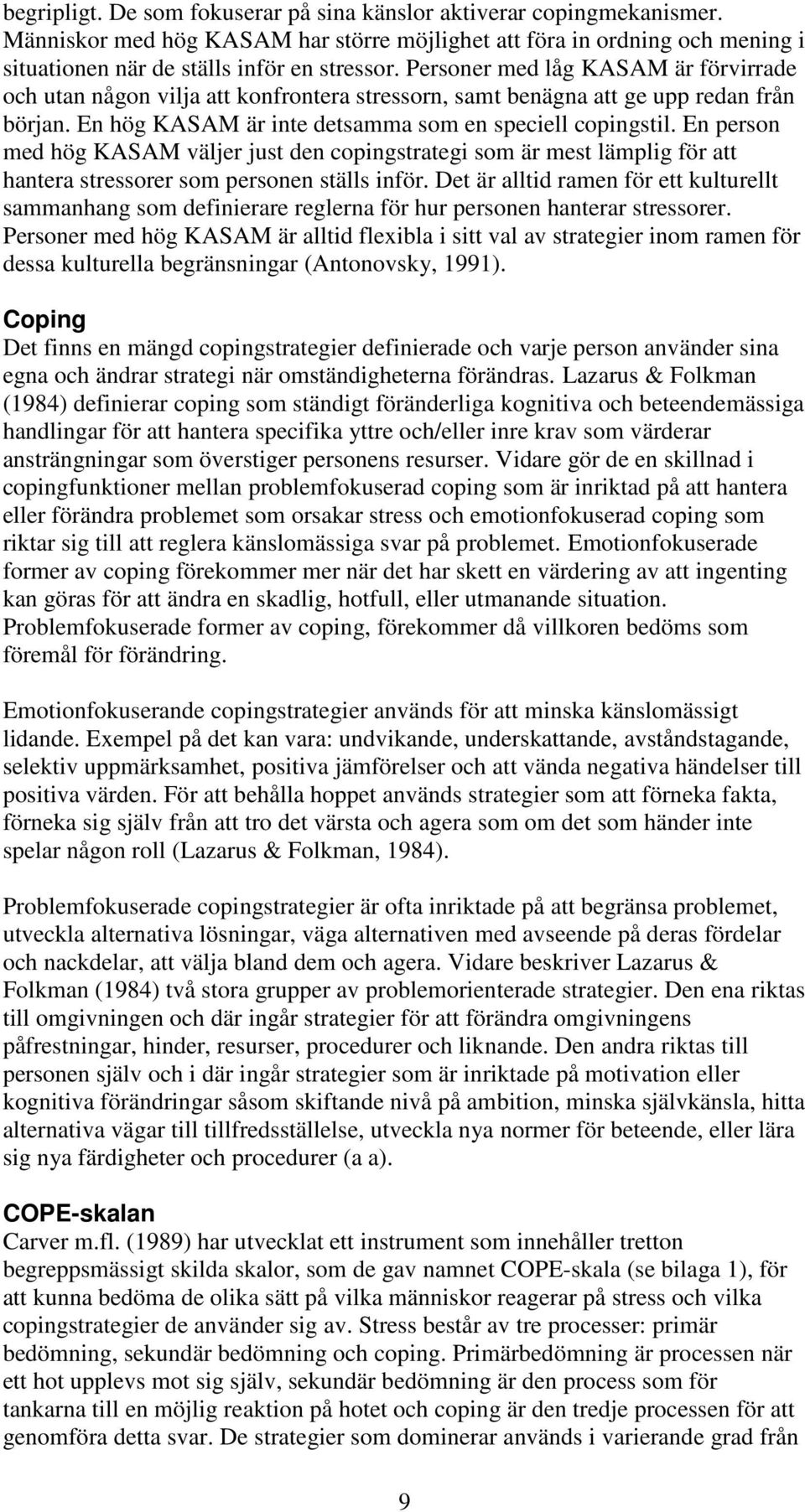 begripligt. De som fokuserar på sina känslor aktiverar copingmekanismer. Människor med hög KASAM har större möjlighet att föra in ordning och mening i situationen när de ställs inför en stressor. Personer med låg KASAM är förvirrade och utan någon vilja att konfrontera stressorn, samt benägna att ge upp redan från början. En hög KASAM är inte detsamma som en speciell copingstil. En person med hög KASAM väljer just den copingstrategi som är mest lämplig för att hantera stressorer som personen ställs inför. Det är alltid ramen för ett kulturellt sammanhang som definierare reglerna för hur personen hanterar stressorer. Personer med hög KASAM är alltid flexibla i sitt val av strategier inom ramen för dessa kulturella begränsningar (Antonovsky, 1991).

Coping
Det finns en mängd copingstrategier definierade och varje person använder sina egna och ändrar strategi när omständigheterna förändras. Lazarus & Folkman (1984) definierar coping som ständigt föränderliga kognitiva och beteendemässiga handlingar för att hantera specifika yttre och/eller inre krav som värderar ansträngningar som överstiger personens resurser. Vidare gör de en skillnad i copingfunktioner mellan problemfokuserad coping som är inriktad på att hantera eller förändra problemet som orsakar stress och emotionfokuserad coping som riktar sig till att reglera känslomässiga svar på problemet. Emotionfokuserade former av coping förekommer mer när det har skett en värdering av att ingenting kan göras för att ändra en skadlig, hotfull, eller utmanande situation. Problemfokuserade former av coping, förekommer då villkoren bedöms som föremål för förändring.

Emotionfokuserande copingstrategier används för att minska känslomässigt lidande. Exempel på det kan vara: undvikande, underskattande, avståndstagande, selektiv uppmärksamhet, positiva jämförelser och att vända negativa händelser till positiva värden. För att behålla hoppet används strategier som att förneka fakta, förneka sig själv från att tro det värsta och agera som om det som händer inte spelar någon roll (Lazarus & Folkman, 1984).

Problemfokuserade copingstrategier är ofta inriktade på att begränsa problemet, utveckla alternativa lösningar, väga alternativen med avseende på deras fördelar och nackdelar, att välja bland dem och agera. Vidare beskriver Lazarus & Folkman (1984) två stora grupper av problemorienterade strategier. Den ena riktas till omgivningen och där ingår strategier för att förändra omgivningens påfrestningar, hinder, resurser, procedurer och liknande. Den andra riktas till personen själv och i där ingår strategier som är inriktade på motivation eller kognitiva förändringar såsom skiftande nivå på ambition, minska självkänsla, hitta alternativa vägar till tillfredsställelse, utveckla nya normer för beteende, eller lära sig nya färdigheter och procedurer (a a).

COPE-skalan
Carver m.fl. (1989) har utvecklat ett instrument som innehåller tretton begreppsmässigt skilda skalor, som de gav namnet COPE-skala (se bilaga 1), för att kunna bedöma de olika sätt på vilka människor reagerar på stress och vilka copingstrategier de använder sig av. Stress består av tre processer: primär bedömning, sekundär bedömning och coping. Primärbedömning är processen när ett hot upplevs mot sig själv, sekundär bedömning är den process som för tankarna till en möjlig reaktion på hotet och coping är den tredje processen för att genomföra detta svar. De strategier som dominerar används i varierande grad från

9